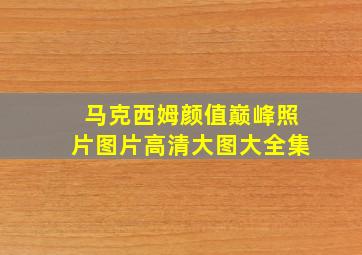 马克西姆颜值巅峰照片图片高清大图大全集